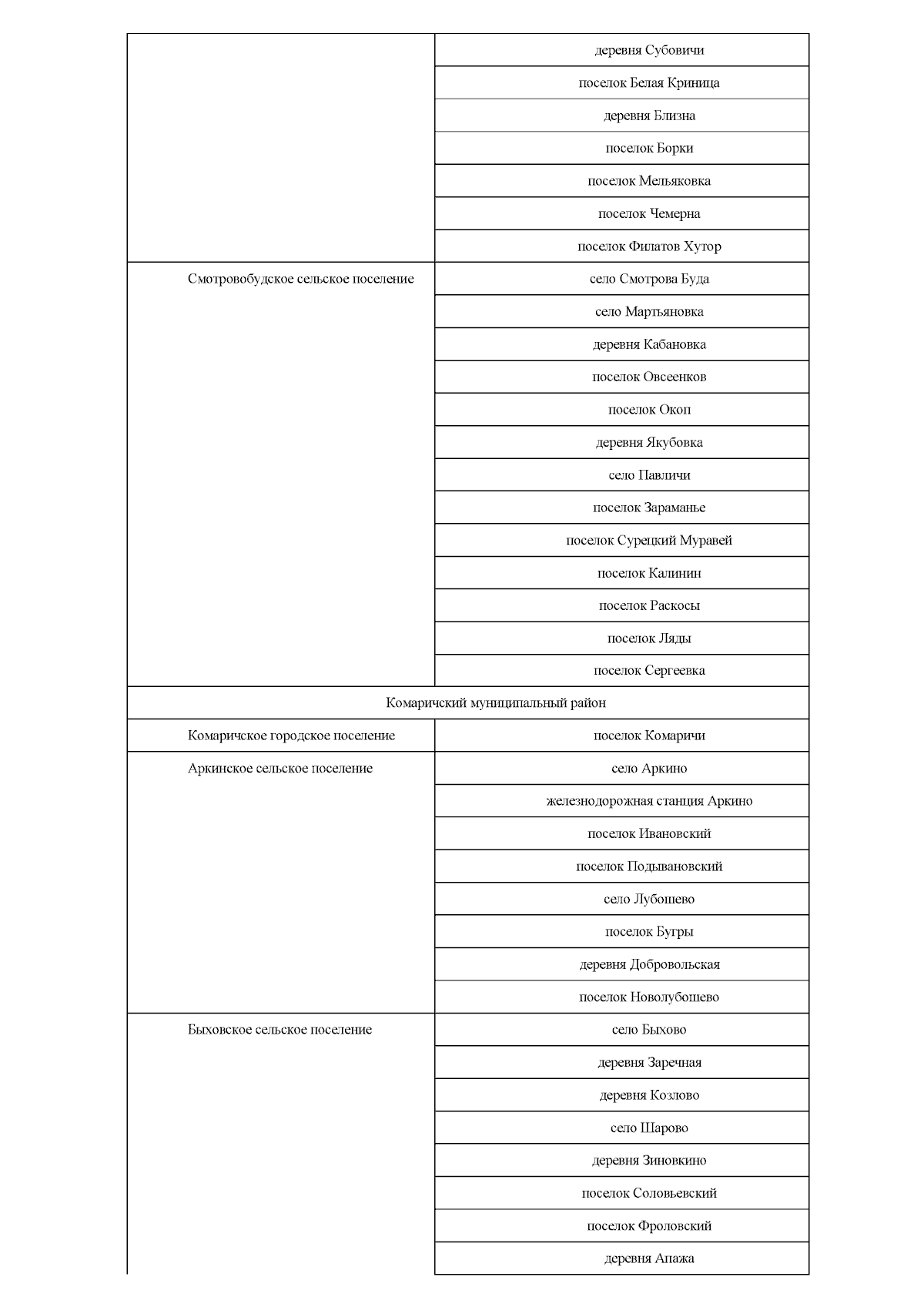 | | |
|---|---|
| | деревня Субовичи |
| | поселок Белая Криница |
| | деревня Близна |
| | поселок Борки |
| | поселок Мельяковка |
| | поселок Чемерна |
| | поселок Филатов Хутор |
| Смотровобудское сельское поселение | село Смотрова Буда |
| | село Мартьяновка |
| | деревня Кабановка |
| | поселок Овсеенков |
| | поселок Окоп |
| | деревня Якубовка |
| | село Павличи |
| | поселок Зараманье |
| | поселок Сурецкий Муравей |
| | поселок Калинин |
| | поселок Раскосы |
| | поселок Ляды |
| | поселок Сергеевка |
| Комаричский муниципальный район | |
| Комаричское городское поселение | поселок Комаричи |
| Аркинское сельское поселение | село Аркино |
| | железнодорожная станция Аркино |
| | поселок Ивановский |
| | поселок Подывановский |
| | село Лубошево |
| | поселок Бугры |
| | деревня Добровольская |
| | поселок Новолубошево |
| Быховское сельское поселение | село Быхово |
| | деревня Заречная |
| | деревня Козлово |
| | село Шарово |
| | деревня Зиновкино |
| | поселок Соловьевский |
| | поселок Фроловский |
| | деревня Апажа |